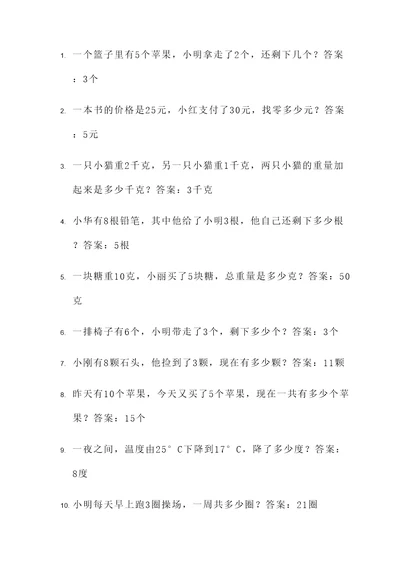 1. 一个篮子里有5个苹果，小明拿走了2个，还剩下几个？答案：3个

2. 一本书的价格是25元，小红支付了30元，找零多少元？答案：5元

3. 一只小猫重2千克，另一只小猫重1千克，两只小猫的重量加起来是多少千克？答案：3千克

4. 小华有8根铅笔，其中他给了小明3根，他自己还剩下多少根？答案：5根

5. 一块糖重10克，小丽买了5块糖，总重量是多少克？答案：50克

6. 一排椅子有6个，小明带走了3个，剩下多少个？答案：3个

7. 小刚有8颗石头，他捡到了3颗，现在有多少颗？答案：11颗

8. 昨天有10个苹果，今天又买了5个苹果，现在一共有多少个苹果？答案：15个

9. 一夜之间，温度由25°C下降到17°C，降了多少度？答案：8度

10. 小明每天早上跑3圈操场，一周共多少圈？答案：21圈